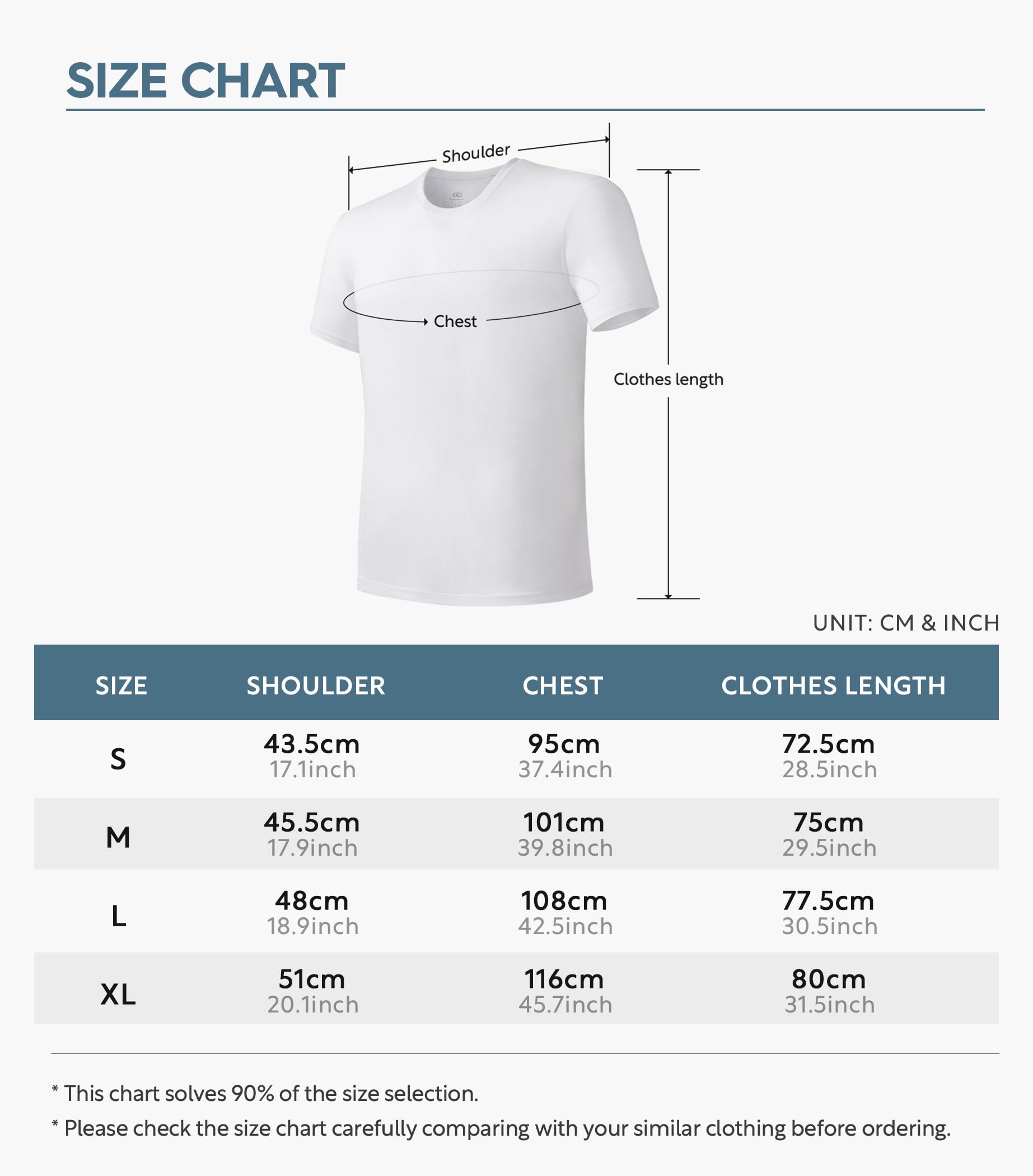 SIZE CHART

Shoulder

Chest

Clothes length

UNIT: CM & INCH

| SIZE | SHOULDER | CHEST | CLOTHES LENGTH |
|---|---|---|---|
| S | 43.5cm 17.1inch | 95cm 37.4inch | 72.5cm 28.5inch |
| M | 45.5cm 17.9inch | 101cm 39.8inch | 75cm 29.5inch |
| L | 48cm 18.9inch | 108cm 42.5inch | 77.5cm 30.5inch |
| XL | 51cm 20.1inch | 116cm 45.7inch | 80cm 31.5inch |

* This chart solves 90% of the size selection.

* Please check the size chart carefully comparing with your similar clothing before ordering.